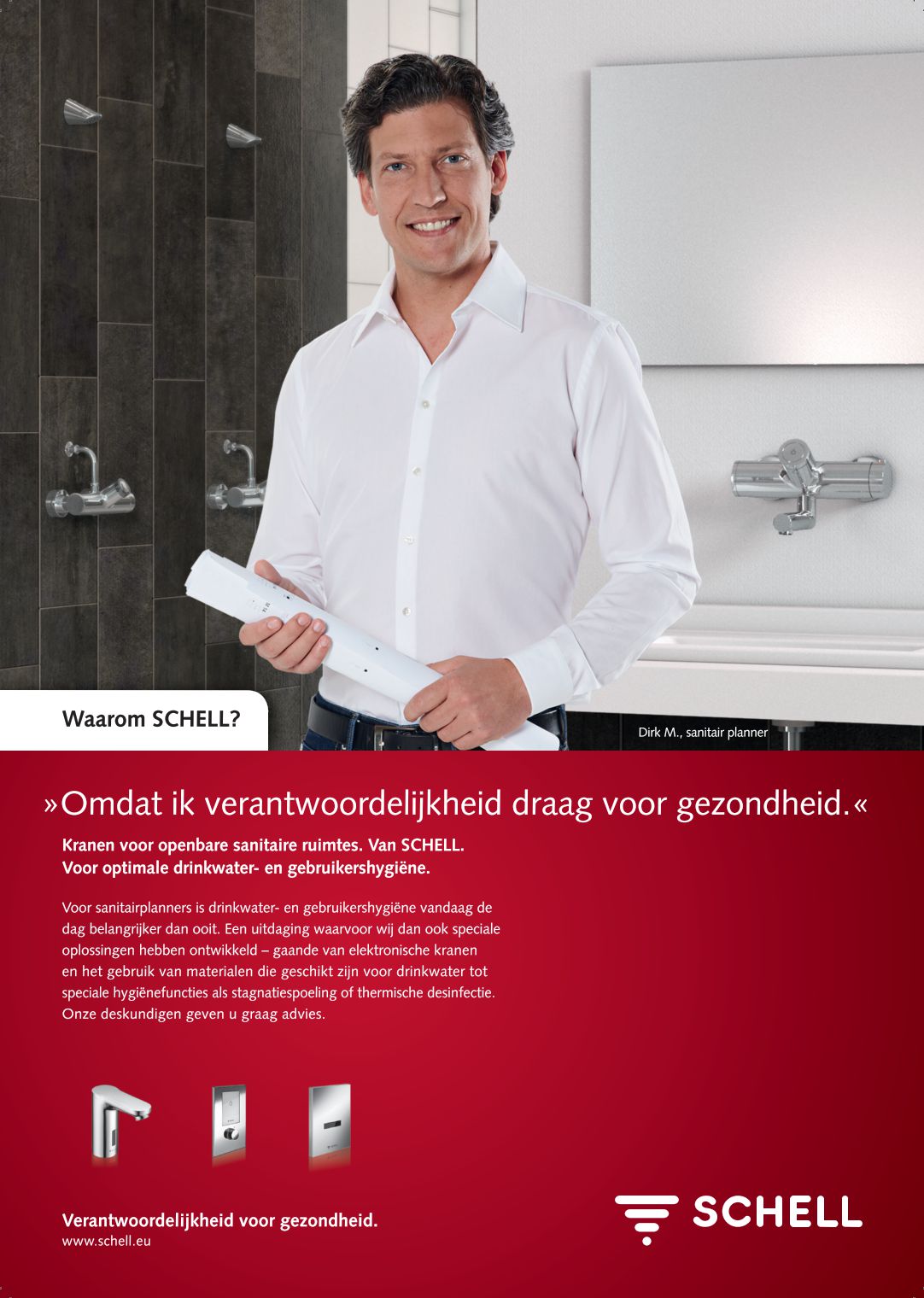 Waarom SCHELL?

Dirk M., sanitair planner

»Omdat ik verantwoordelijkheid draag voor gezondheid.«

Kranen voor openbare sanitaire ruimtes. Van SCHELL.
Voor optimale drinkwater- en gebruikershygiëne.

Voor sanitairplanners is drinkwater- en gebruikershygiëne vandaag de dag belangrijker dan ooit. Een uitdaging waarvoor wij dan ook speciale oplossingen hebben ontwikkeld – gaande van elektronische kranen en het gebruik van materialen die geschikt zijn voor drinkwater tot speciale hygiënefuncties als stagnatiespoeling of thermische desinfectie. Onze deskundigen geven u graag advies.

Verantwoordelijkheid voor gezondheid.
www.schell.eu

SCHELL